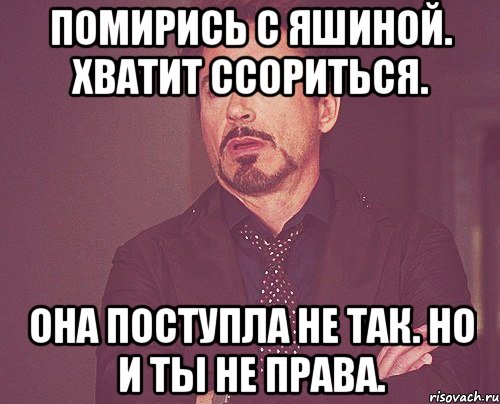 ПОМИРИСЬ С ЯШИНОЙ. ХВАТИТ ССОРИТЬСЯ.

ОНА ПОСТУПЛА НЕ ТАК. НО И ТЫ НЕ ПРАВА.

risovach.ru